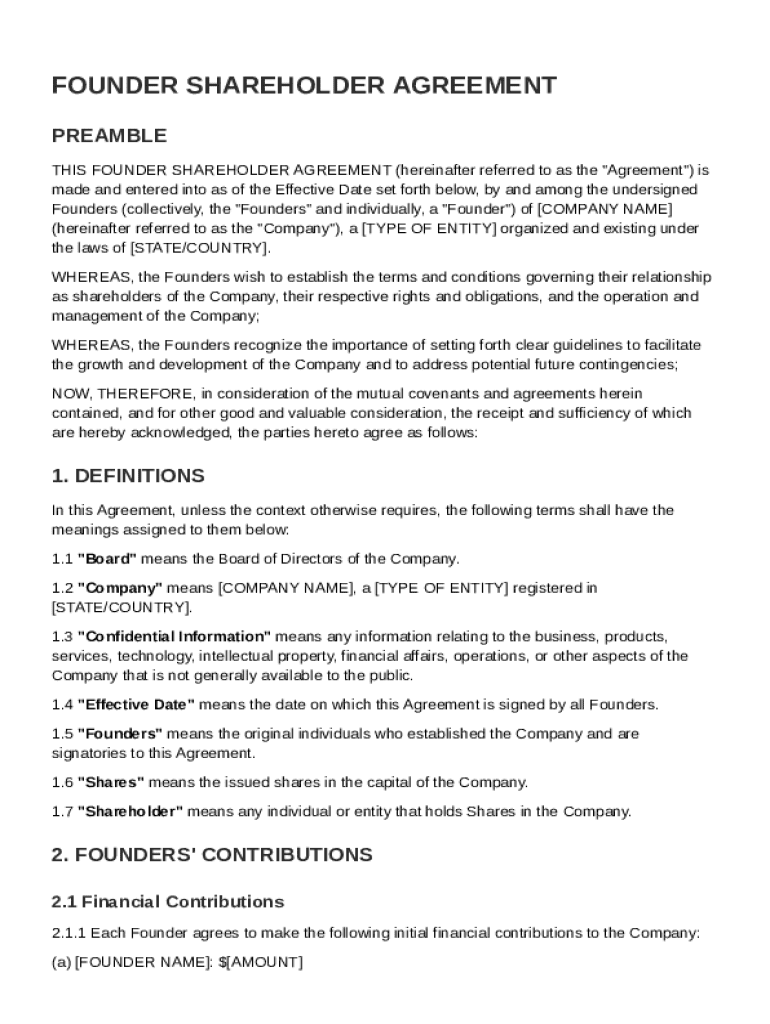 FOUNDER SHAREHOLDER AGREEMENT

PREAMBLE

THIS FOUNDER SHAREHOLDER AGREEMENT (hereinafter referred to as the "Agreement") is made and entered into as of the Effective Date set forth below, by and among the undersigned Founders (collectively, the "Founders" and individually, a "Founder") of [COMPANY NAME] (hereinafter referred to as the "Company"), a [TYPE OF ENTITY] organized and existing under the laws of [STATE/COUNTRY].

WHEREAS, the Founders wish to establish the terms and conditions governing their relationship as shareholders of the Company, their respective rights and obligations, and the operation and management of the Company;

WHEREAS, the Founders recognize the importance of setting forth clear guidelines to facilitate the growth and development of the Company and to address potential future contingencies;

NOW, THEREFORE, in consideration of the mutual covenants and agreements herein contained, and for other good and valuable consideration, the receipt and sufficiency of which are hereby acknowledged, the parties hereto agree as follows:

1. DEFINITIONS

In this Agreement, unless the context otherwise requires, the following terms shall have the meanings assigned to them below:

1.1 "Board" means the Board of Directors of the Company.

1.2 "Company" means [COMPANY NAME], a [TYPE OF ENTITY] registered in [STATE/COUNTRY].

1.3 "Confidential Information" means any information relating to the business, products, services, technology, intellectual property, financial affairs, operations, or other aspects of the Company that is not generally available to the public.

1.4 "Effective Date" means the date on which this Agreement is signed by all Founders.

1.5 "Founders" means the original individuals who established the Company and are signatories to this Agreement.

1.6 "Shares" means the issued shares in the capital of the Company.

1.7 "Shareholder" means any individual or entity that holds Shares in the Company.

2. FOUNDERS' CONTRIBUTIONS

2.1 Financial Contributions

2.1.1 Each Founder agrees to make the following initial financial contributions to the Company:

(a) [FOUNDER NAME]: $[AMOUNT]